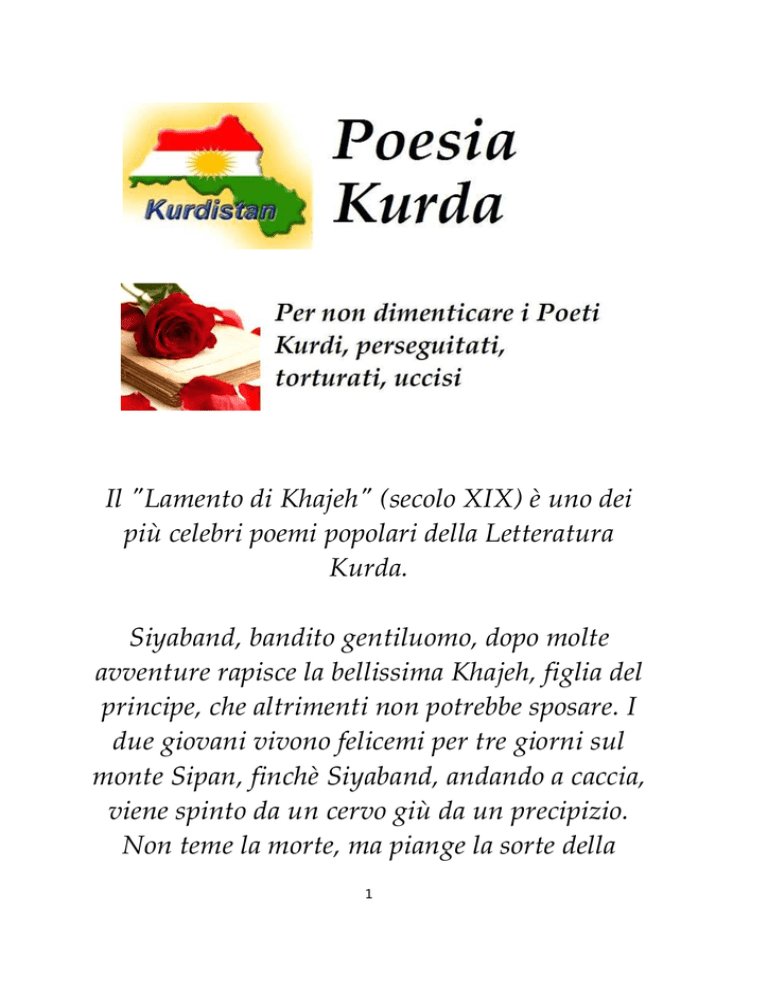 Kurdistan

Poesia Kurda

Per non dimenticare i Poeti Kurdi, perseguitati, torturati, uccisi

Il "Lamento di Khajeh" (secolo XIX) è uno dei più celebri poemi popolari della Letteratura Kurda.

Siyaband, bandito gentiluomo, dopo molte avventure rapisce la bellissima Khajeh, figlia del principe, che altrimenti non potrebbe sposare. I due giovani vivono felicemi per tre giorni sul monte Sipan, finchè Siyaband, andando a caccia, viene spinto da un cervo giù da un precipizio. Non teme la morte, ma piange la sorte della

1